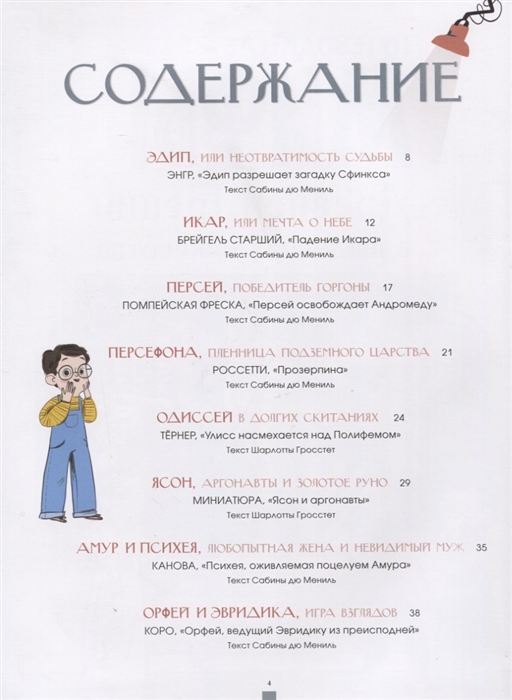 СОДЕРЖАНИЕ

ЭДИП, ИЛИ НЕОТВРАТИМОСТЬ СУДЬБЫ 8
ЭНГР, «Эдип разрешает загадку Сфинкса»
Текст Сабины дю Мениль

ИКАР, ИЛИ МЕЧТА О НЕБЕ 12
БРЕЙГЕЛЬ СТАРШИЙ, «Падение Икара»
Текст Сабины дю Мениль

ПЕРСЕЙ, ПОБЕДИТЕЛЬ ГОРГОНЫ 17
ПОМПЕЙСКАЯ ФРЕСКА, «Персей освобождает Андромеду»
Текст Сабины дю Мениль

ПЕРСЕФОНА, ПЛЕННИЦА ПОДЗЕМНОГО ЦАРСТВА 21
РОССЕТТИ, «Прозерпина»
Текст Сабины дю Мениль

ОДИССЕЙ В ДОЛГИХ СКИТАНИЯХ 24
ТЁРНЕР, «Улисс насмехается над Полифемом»
Текст Шарлотты Гросстет

ЯСОН, АРГОНАВТЫ И ЗОЛОТОЕ РУНО 29
МИНИАТЮРА, «Ясон и аргонавты»
Текст Шарлотты Гросстет

АМУР И ПСИХЕЯ, ЛЮБОПЫТНАЯ ЖЕНА И НЕВИДИМЫЙ МУЖ 35
КАНОВА, «Психея, оживляемая поцелуем Амура»
Текст Сабины дю Мениль

ОРФЕЙ И ЭВРИДИКА, ИГРА ВЗГЛЯДОВ 38
КОРО, «Орфей, ведущий Эвридику из преисподней»
Текст Сабины дю Мениль

4